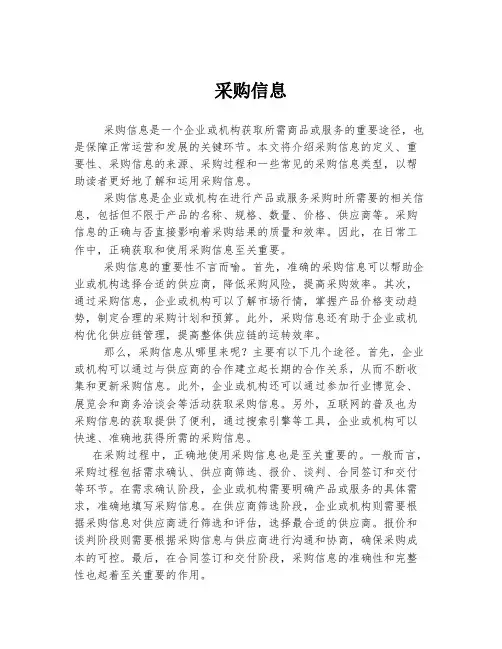 采购信息

采购信息是一个企业或机构获取所需商品或服务的重要途径，也是保障正常运营和发展的关键环节。本文将介绍采购信息的定义、重要性、采购信息的来源、采购过程和一些常见的采购信息类型，以帮助读者更好地了解和运用采购信息。

采购信息是企业或机构在进行产品或服务采购时所需要的相关信息，包括但不限于产品的名称、规格、数量、价格、供应商等。采购信息的正确与否直接影响着采购结果的质量和效率。因此，在日常工作中，正确获取和使用采购信息至关重要。

采购信息的重要性不言而喻。首先，准确的采购信息可以帮助企业或机构选择合适的供应商，降低采购风险，提高采购效率。其次，通过采购信息，企业或机构可以了解市场行情，掌握产品价格变动趋势，制定合理的采购计划和预算。此外，采购信息还有助于企业或机构优化供应链管理，提高整体供应链的运转效率。

那么，采购信息从哪里来呢？主要有以下几个途径。首先，企业或机构可以通过与供应商的合作建立起长期的合作关系，从而不断收集和更新采购信息。此外，企业或机构还可以通过参加行业博览会、展览会和商务洽谈会等活动获取采购信息。另外，互联网的普及也为采购信息的获取提供了便利，通过搜索引擎等工具，企业或机构可以快速、准确地获得所需的采购信息。

在采购过程中，正确地使用采购信息也是至关重要的。一般而言，采购过程包括需求确认、供应商筛选、报价、谈判、合同签订和交付等环节。在需求确认阶段，企业或机构需要明确产品或服务的具体需求，准确地填写采购信息。在供应商筛选阶段，企业或机构则需要根据采购信息对供应商进行筛选和评估，选择最合适的供应商。报价和谈判阶段则需要根据采购信息与供应商进行沟通和协商，确保采购成本的可控。最后，在合同签订和交付阶段，采购信息的准确性和完整性也起着至关重要的作用。